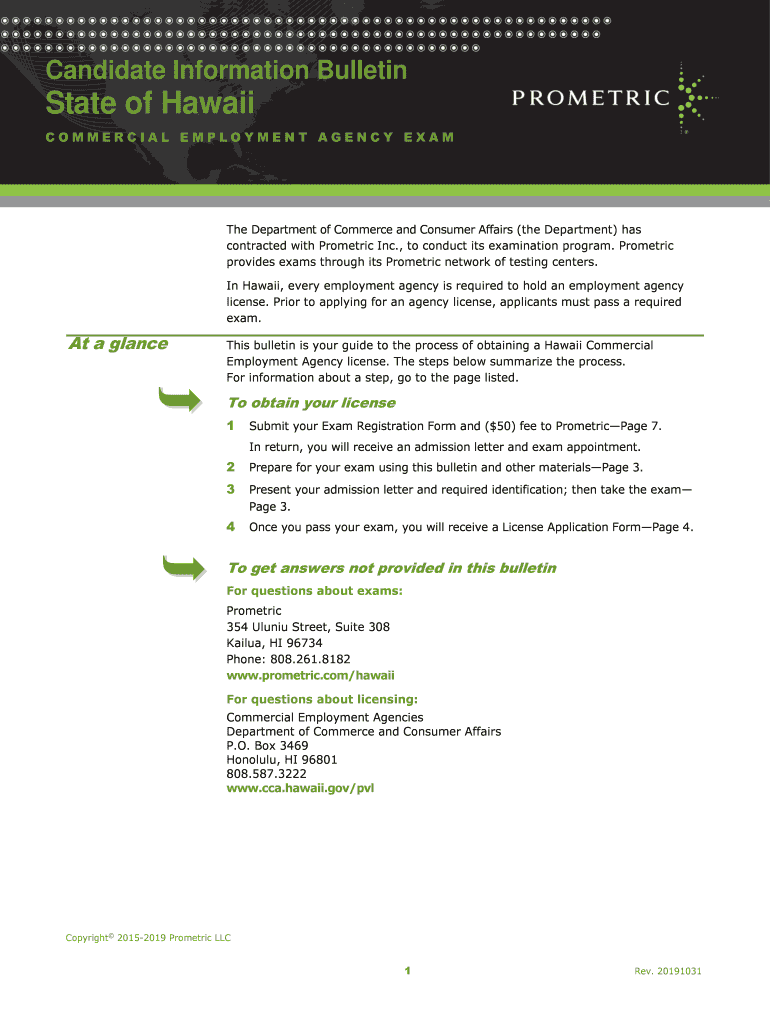 Candidate Information Bulletin
State of Hawaii

PROMETRIC

COMMERCIAL EMPLOYMENT AGENCY EXAM

The Department of Commerce and Consumer Affairs (the Department) has contracted with Prometric Inc., to conduct its examination program. Prometric provides exams through its Prometric network of testing centers.

In Hawaii, every employment agency is required to hold an employment agency license. Prior to applying for an agency license, applicants must pass a required exam.

At a glance

This bulletin is your guide to the process of obtaining a Hawaii Commercial Employment Agency license. The steps below summarize the process. For information about a step, go to the page listed.

To obtain your license

1 Submit your Exam Registration Form and ($50) fee to Prometric—Page 7.
In return, you will receive an admission letter and exam appointment.

2 Prepare for your exam using this bulletin and other materials—Page 3.

3 Present your admission letter and required identification; then take the exam—Page 3.

4 Once you pass your exam, you will receive a License Application Form—Page 4.

To get answers not provided in this bulletin

For questions about exams:

Prometric
354 Uluniu Street, Suite 308
Kailua, HI 96734
Phone: 808.261.8182
www.prometric.com/hawaii

For questions about licensing:

Commercial Employment Agencies
Department of Commerce and Consumer Affairs
P.O. Box 3469
Honolulu, HI 96801
808.587.3222
www.cca.hawaii.gov/pvl

Copyright© 2015-2019 Prometric LLC

1

Rev. 20191031